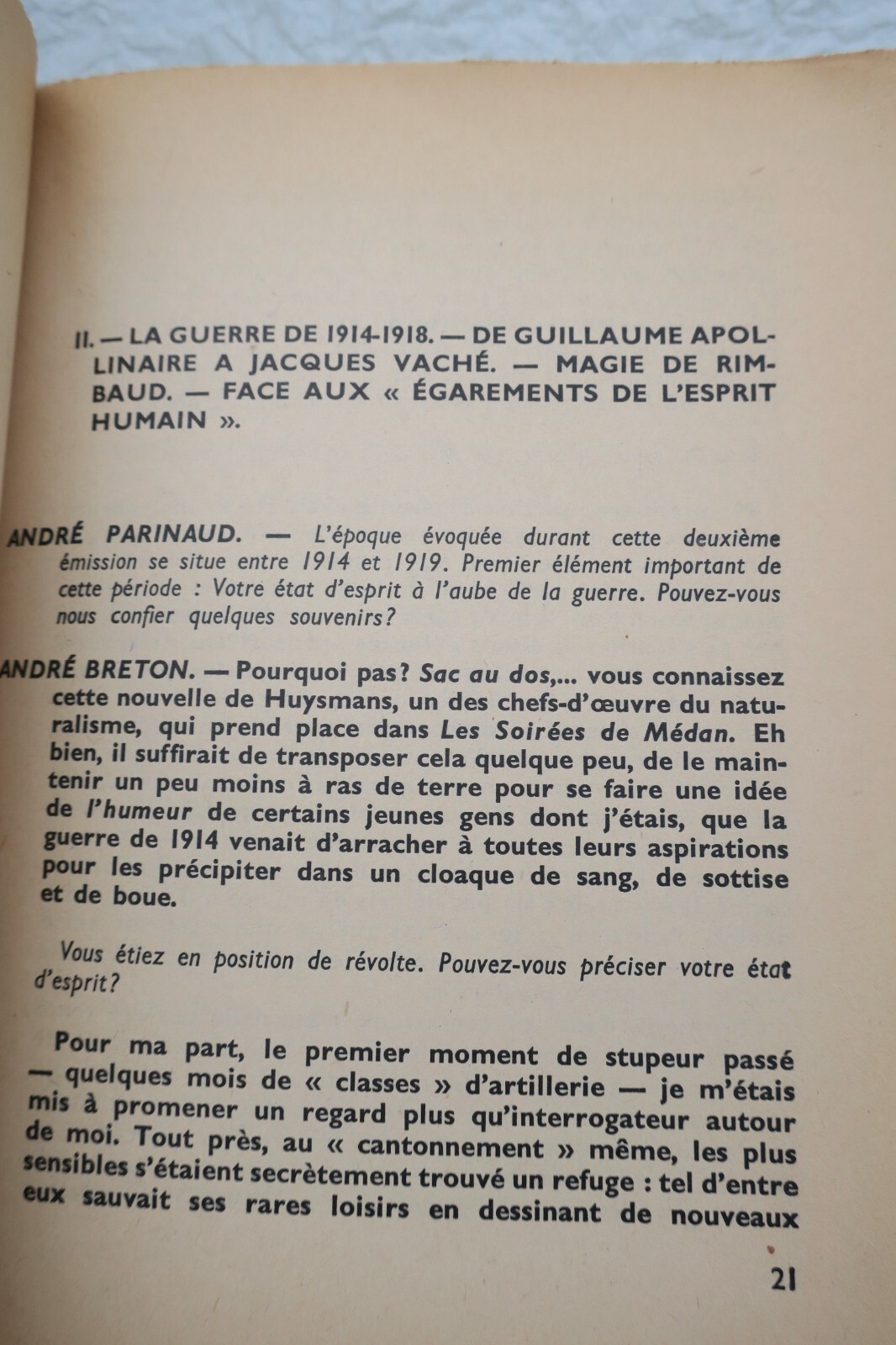 II. — LA GUERRE DE 1914-1918. — DE GUILLAUME APOLLINAIRE A JACQUES VACHÉ. — MAGIE DE RIMBAUD. — FACE AUX « ÉGAREMENTS DE L'ESPRIT HUMAIN ».

ANDRÉ PARINAUD. — L'époque évoquée durant cette deuxième émission se situe entre 1914 et 1919. Premier élément important de cette période : Votre état d'esprit à l'aube de la guerre. Pouvez-vous nous confier quelques souvenirs?

ANDRÉ BRETON. — Pourquoi pas? Sac au dos,... vous connaissez cette nouvelle de Huysmans, un des chefs-d'œuvre du naturalisme, qui prend place dans Les Soirées de Médan. Eh bien, il suffirait de transposer cela quelque peu, de le maintenir un peu moins à ras de terre pour se faire une idée de l'humeur de certains jeunes gens dont j'étais, que la guerre de 1914 venait d'arracher à toutes leurs aspirations pour les précipiter dans un cloaque de sang, de sottise et de boue.

Vous étiez en position de révolte. Pouvez-vous préciser votre état d'esprit?

Pour ma part, le premier moment de stupeur passé — quelques mois de « classes » d'artillerie — je m'étais mis à promener un regard plus qu'interrogateur autour de moi. Tout près, au « cantonnement » même, les plus sensibles s'étaient secrètement trouvé un refuge : tel d'entre eux sauvait ses rares loisirs en dessinant de nouveaux

21